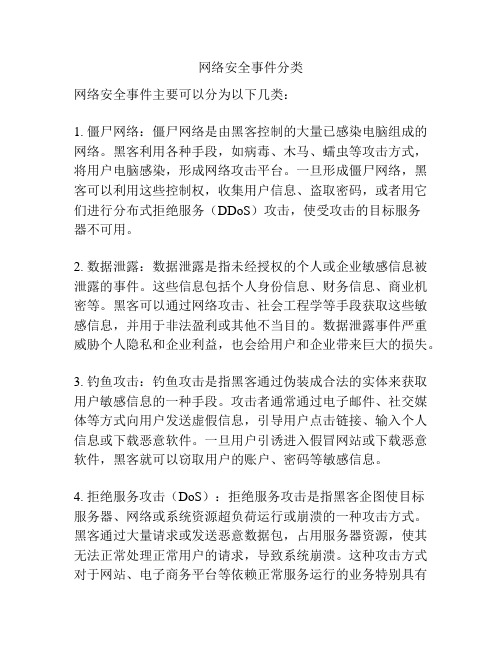 网络安全事件分类

网络安全事件主要可以分为以下几类：

1. 僵尸网络：僵尸网络是由黑客控制的大量已感染电脑组成的网络。黑客利用各种手段，如病毒、木马、蠕虫等攻击方式，将用户电脑感染，形成网络攻击平台。一旦形成僵尸网络，黑客可以利用这些控制权，收集用户信息、盗取密码，或者用它们进行分布式拒绝服务（DDoS）攻击，使受攻击的目标服务器不可用。

2. 数据泄露：数据泄露是指未经授权的个人或企业敏感信息被泄露的事件。这些信息包括个人身份信息、财务信息、商业机密等。黑客可以通过网络攻击、社会工程学等手段获取这些敏感信息，并用于非法盈利或其他不当目的。数据泄露事件严重威胁个人隐私和企业利益，也会给用户和企业带来巨大的损失。

3. 钓鱼攻击：钓鱼攻击是指黑客通过伪装成合法的实体来获取用户敏感信息的一种手段。攻击者通常通过电子邮件、社交媒体等方式向用户发送虚假信息，引导用户点击链接、输入个人信息或下载恶意软件。一旦用户引诱进入假冒网站或下载恶意软件，黑客就可以窃取用户的账户、密码等敏感信息。

4. 拒绝服务攻击（DoS）：拒绝服务攻击是指黑客企图使目标服务器、网络或系统资源超负荷运行或崩溃的一种攻击方式。黑客通过大量请求或发送恶意数据包，占用服务器资源，使其无法正常处理正常用户的请求，导致系统崩溃。这种攻击方式对于网站、电子商务平台等依赖正常服务运行的业务特别具有